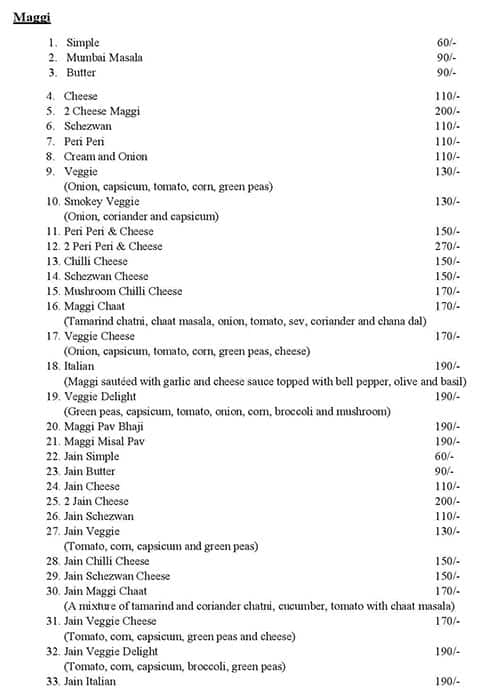 Maggi

1. Simple 60/-
2. Mumbai Masala 90/-
3. Butter 90/-

4. Cheese 110/-
5. 2 Cheese Maggi 200/-
6. Schezwan 110/-
7. Peri Peri 110/-
8. Cream and Onion 110/-
9. Veggie 130/-
(Onion, capsicum, tomato, corn, green peas)
10. Smokey Veggie 130/-
(Onion, coriander and capsicum)
11. Peri Peri & Cheese 150/-
12. 2 Peri Peri & Cheese 270/-
13. Chilli Cheese 150/-
14. Schezwan Cheese 150/-
15. Mushroom Chilli Cheese 170/-
16. Maggi Chaat 170/-
(Tamarind chatni, chaat masala, onion, tomato, sev, coriander and chana dal)
17. Veggie Cheese 170/-
(Onion, capsicum, tomato, corn, green peas, cheese)
18. Italian 190/-
(Maggi sautéed with garlic and cheese sauce topped with bell pepper, olive and basil)
19. Veggie Delight 190/-
(Green peas, capsicum, tomato, onion, corn, broccoli and mushroom)
20. Maggi Pav Bhaji 190/-
21. Maggi Misal Pav 190/-
22. Jain Simple 60/-
23. Jain Butter 90/-
24. Jain Cheese 110/-
25. 2 Jain Cheese 200/-
26. Jain Schezwan 110/-
27. Jain Veggie 130/-
(Tomato, corn, capsicum and green peas)
28. Jain Chilli Cheese 150/-
29. Jain Schezwan Cheese 150/-
30. Jain Maggi Chaat 170/-
(A mixture of tamarind and coriander chatni, cucumber, tomato with chaat masala)
31. Jain Veggie Cheese 170/-
(Tomato, corn, capsicum, green peas and cheese)
32. Jain Veggie Delight 190/-
(Tomato, corn, capsicum, broccoli, green peas)
33. Jain Italian 190/-